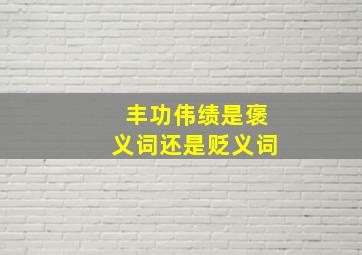 丰功伟绩是褒义词还是贬义词